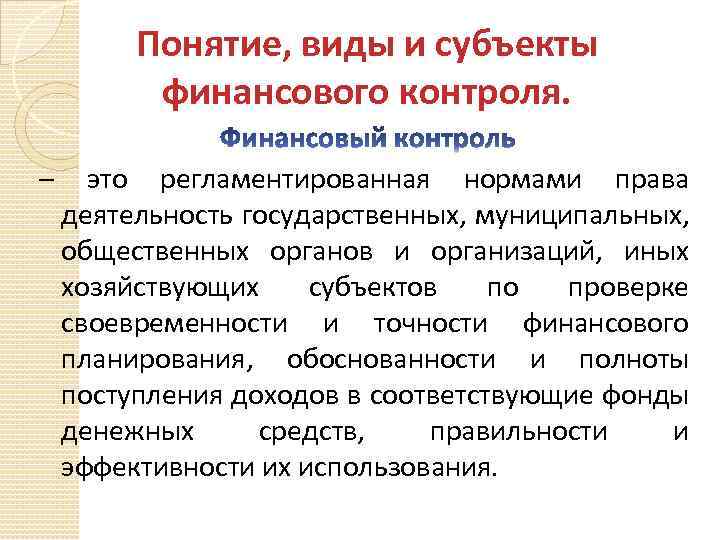 Понятие, виды и субъекты финансового контроля.

Финансовый контроль

– это регламентированная нормами права деятельность государственных, муниципальных, общественных органов и организаций, иных хозяйствующих субъектов по проверке своевременности и точности финансового планирования, обоснованности и полноты поступления доходов в соответствующие фонды денежных средств, правильности и эффективности их использования.